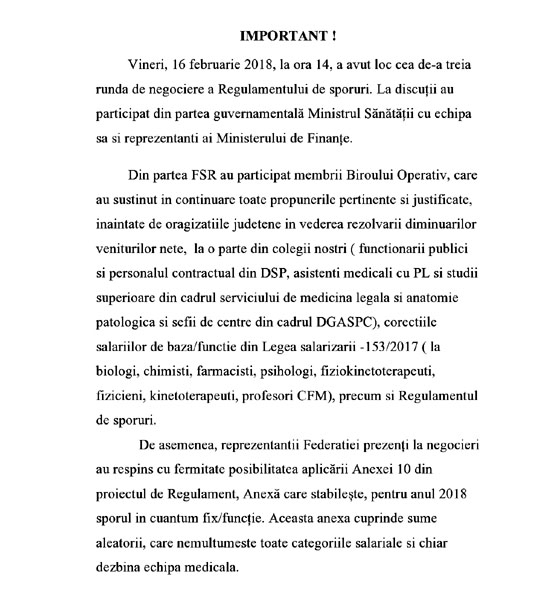 IMPORTANT !

Vineri, 16 februarie 2018, la ora 14, a avut loc cea de-a treia runda de negociere a Regulamentului de sporuri. La discuții au participat din partea guvernamentală Ministrul Sănătății cu echipa sa si reprezentanti ai Ministerului de Finanțe.

Din partea FSR au participat membrii Biroului Operativ, care au sustinut in continuare toate propunerile pertinente si justificate, inaintate de oragizatiile judetene in vederea rezolvarii diminuarilor veniturilor nete, la o parte din colegii nostri ( functionarii publici si personalul contractual din DSP, asistenti medicali cu PL si studii superioare din cadrul serviciului de medicina legala si anatomie patologica si sefii de centre din cadrul DGASPC), corectiile salariilor de baza/functie din Legea salarizarii -153/2017 ( la biologi, chimisti, farmacisti, psihologi, fiziokinetoterapeuti, fizicieni, kinetoterapeuti, profesori CFM), precum si Regulamentul de sporuri.

De asemenea, reprezentantii Federatiei prezenți la negocieri au respins cu fermitate posibilitatea aplicării Anexei 10 din proiectul de Regulament, Anexă care stabilește, pentru anul 2018 sporul in cuantum fix/funcție. Aceasta anexa cuprinde sume aleatorii, care nemultumeste toate categoriile salariale si chiar dezbina echipa medicala.